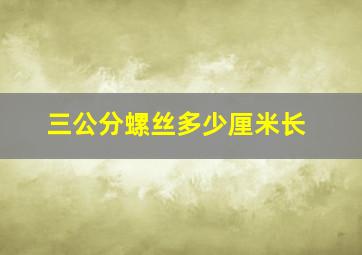 三公分螺丝多少厘米长